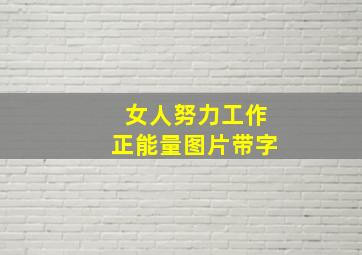 女人努力工作
正能量图片带字